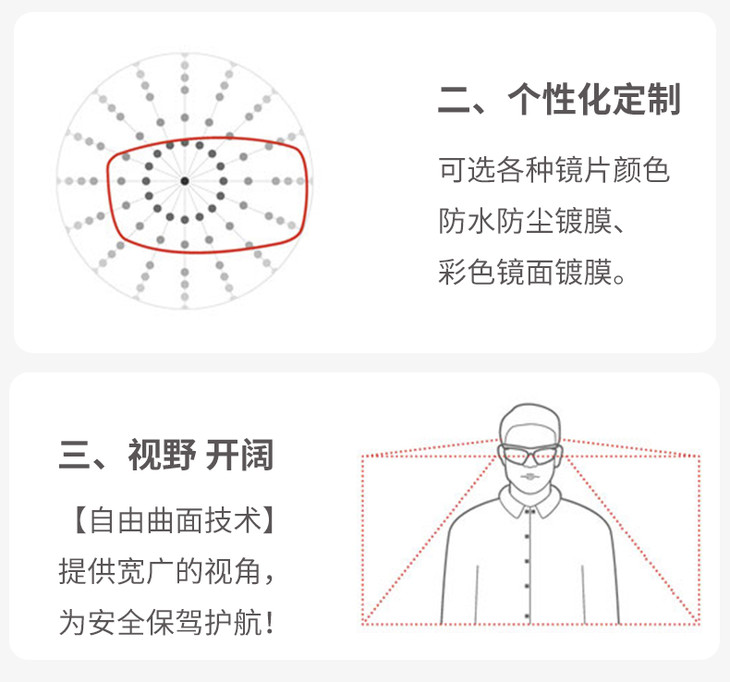 二、个性化定制

可选各种镜片颜色
防水防尘镀膜、
彩色镜面镀膜。

三、视野 开阔

【自由曲面技术】
提供宽广的视角，
为安全保驾护航！